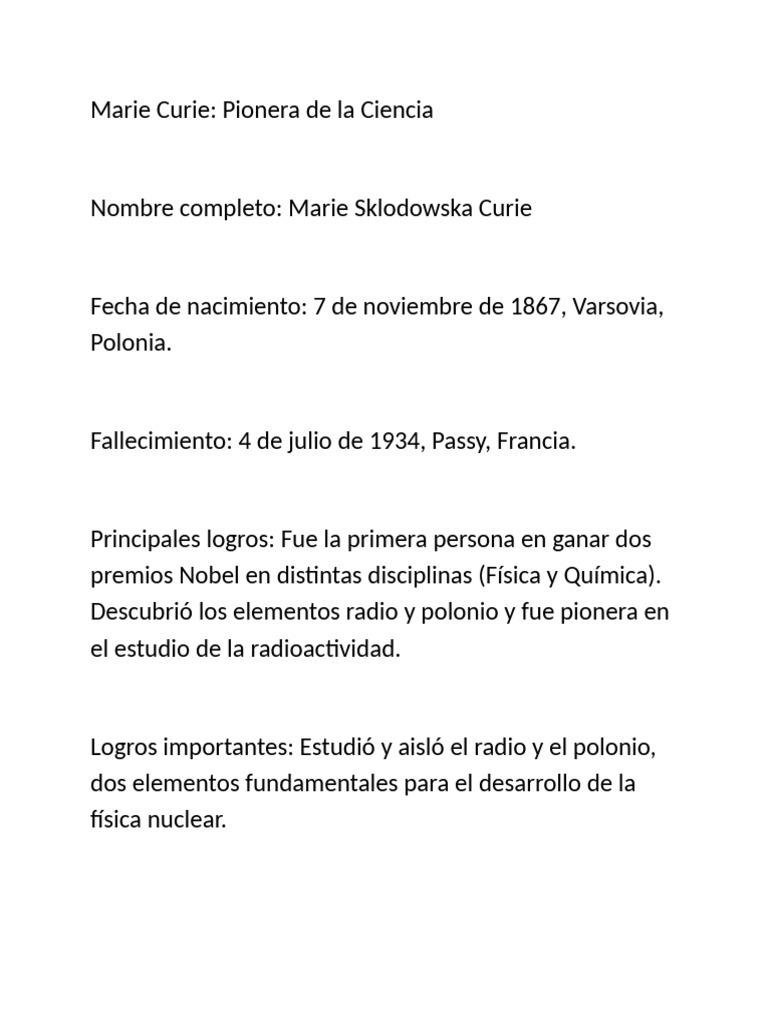 Marie Curie: Pionera de la Ciencia

Nombre completo: Marie Sklodowska Curie

Fecha de nacimiento: 7 de noviembre de 1867, Varsovia, Polonia.

Fallecimiento: 4 de julio de 1934, Passy, Francia.

Principales logros: Fue la primera persona en ganar dos premios Nobel en distintas disciplinas (Física y Química). Descubrió los elementos radio y polonio y fue pionera en el estudio de la radioactividad.

Logros importantes: Estudió y aisló el radio y el polonio, dos elementos fundamentales para el desarrollo de la física nuclear.